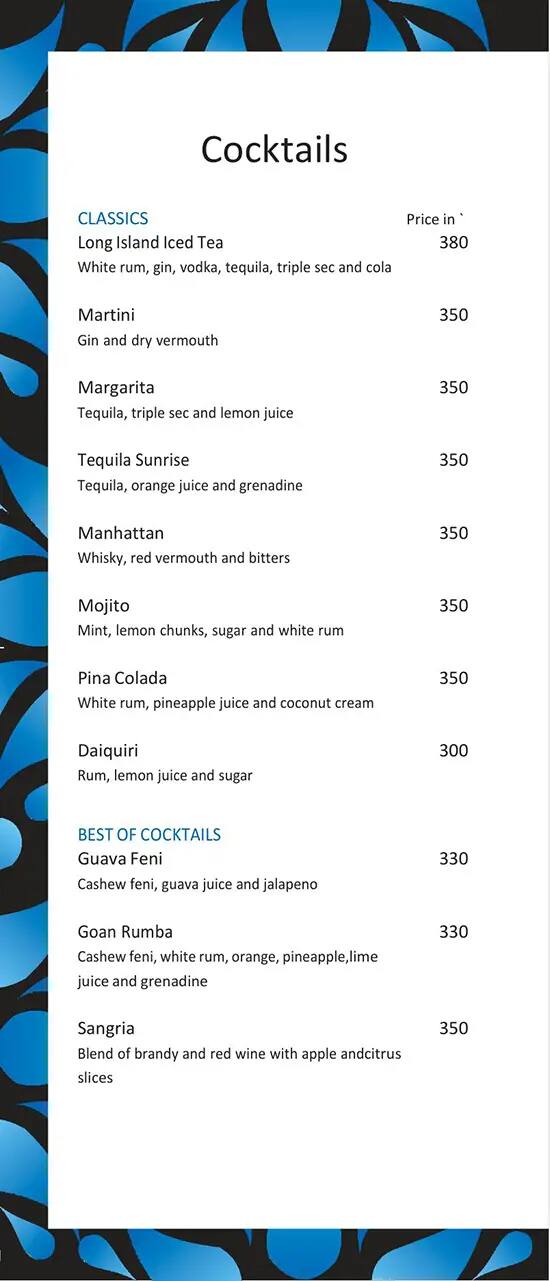 Cocktails

CLASSICS

Price in `

Long Island Iced Tea 380
White rum, gin, vodka, tequila, triple sec and cola

Martini 350
Gin and dry vermouth

Margarita 350
Tequila, triple sec and lemon juice

Tequila Sunrise 350
Tequila, orange juice and grenadine

Manhattan 350
Whisky, red vermouth and bitters

Mojito 350
Mint, lemon chunks, sugar and white rum

Pina Colada 350
White rum, pineapple juice and coconut cream

Daiquiri 300
Rum, lemon juice and sugar

BEST OF COCKTAILS

Guava Feni 330
Cashew feni, guava juice and jalapeno

Goan Rumba 330
Cashew feni, white rum, orange, pineapple,lime juice and grenadine

Sangria 350
Blend of brandy and red wine with apple andcitrus slices